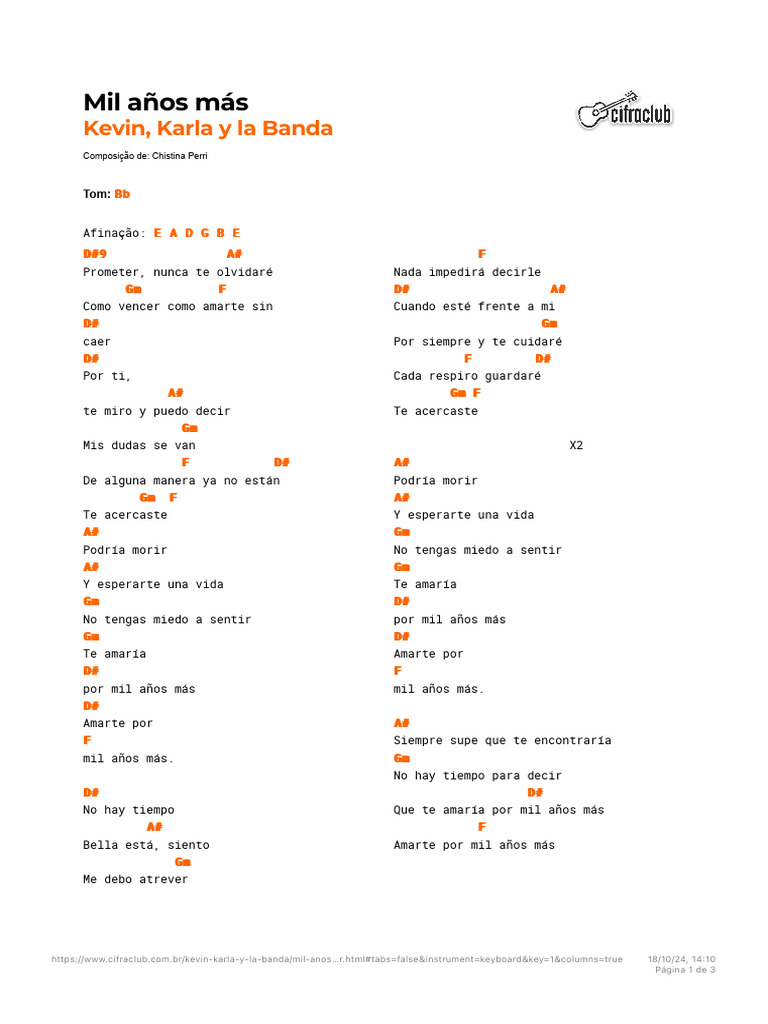 Mil años más
Kevin, Karla y la Banda

cifraclub

Composição de: Chistina Perri

Tom: Bb

Afinação: E A D G B E

D#9 A#
Prometer, nunca te olvidaré
Gm F
Como vencer como amarte sin
D#
caer
D#
Por ti,
A#
te miro y puedo decir
Gm
Mis dudas se van
F D#
De alguna manera ya no están
Gm F
Te acercaste
A#
Podría morir
A#
Y esperarte una vida
Gm
No tengas miedo a sentir
Gm
Te amaría
D#
por mil años más
D#
Amarte por
F
mil años más.

D#
No hay tiempo
A#
Bella está, siento
Gm
Me debo atrever

F
Nada impedirá decirle
D# A#
Cuando esté frente a mi
Gm
Por siempre y te cuidaré
F D#
Cada respiro guardaré
Gm F
Te acercaste

X2
A#
Podría morir
A#
Y esperarte una vida
Gm
No tengas miedo a sentir
Gm
Te amaría
D#
por mil años más
D#
Amarte por
F
mil años más.

A#
Siempre supe que te encontraría
Gm
No hay tiempo para decir
D#
Que te amaría por mil años más
F
Amarte por mil años más

https://www.cifraclub.com.br/kevin-karla-y-la-banda/mil-anos...r.html#tabs=false&instrument=keyboard&key=1&columns=true 18/10/24, 14:10
Página 1 de 3